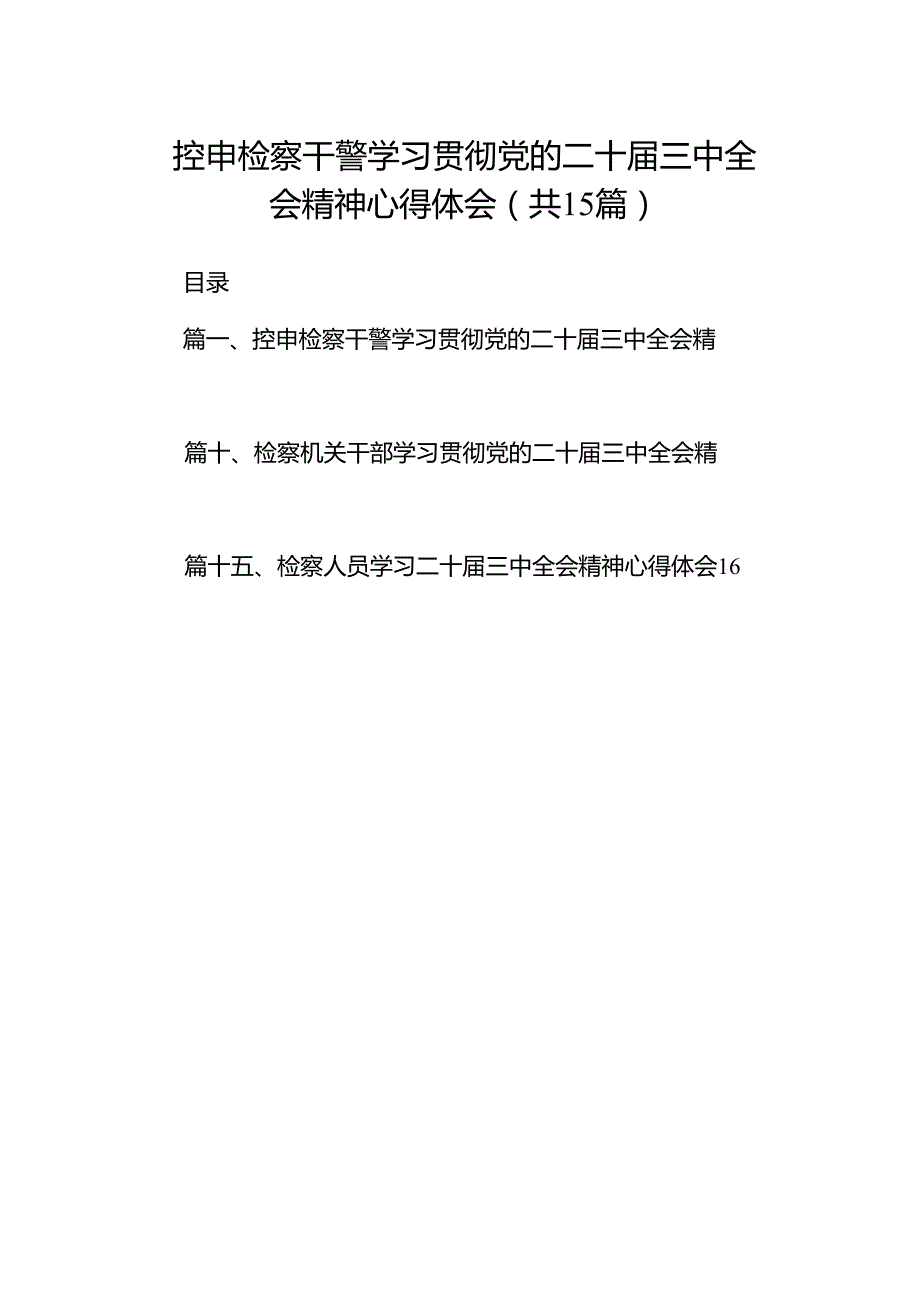 控申检察干警学习贯彻党的二十届三中全会精神心得体会（共15篇）

目录

篇一、控申检察干警学习贯彻党的二十届三中全会精

篇十、检察机关干部学习贯彻党的二十届三中全会精

篇十五、检察人员学习二十届三中全会精神心得体会16